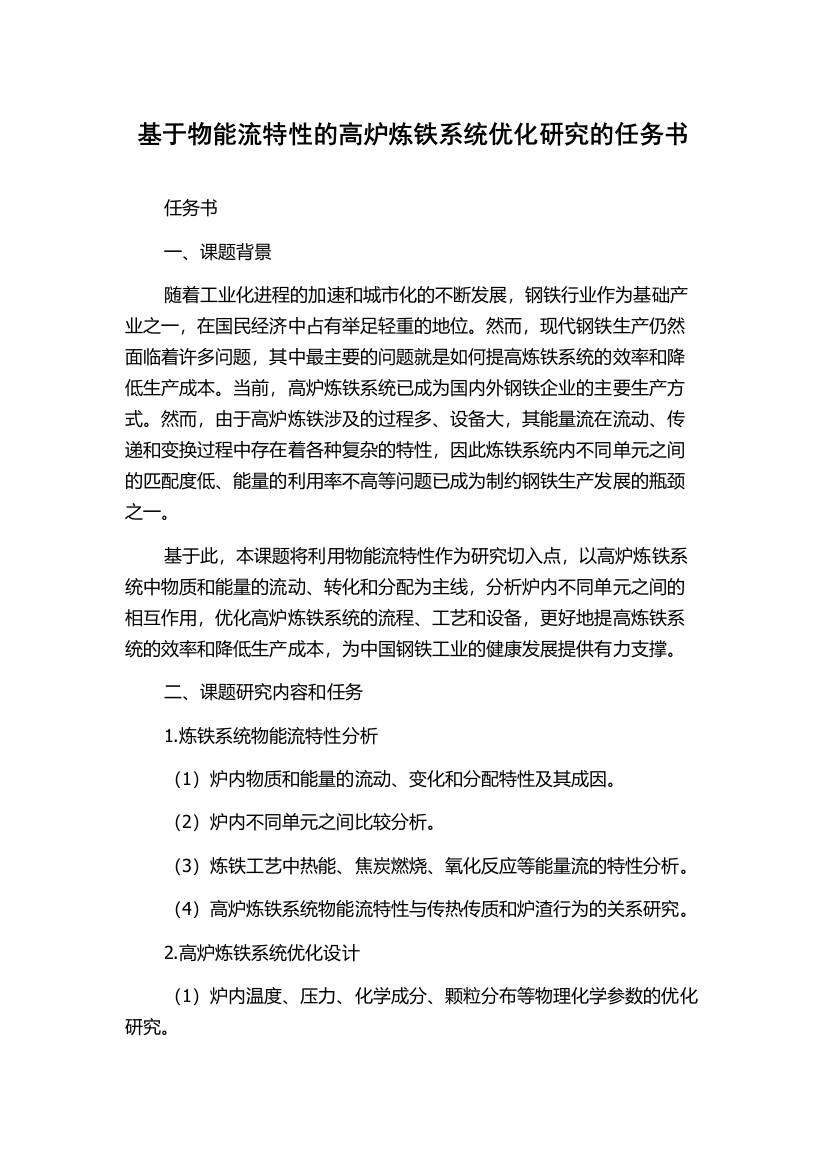 基于物能流特性的高炉炼铁系统优化研究的任务书

任务书

一、课题背景

随着工业化进程的加速和城市化的不断发展，钢铁行业作为基础产业之一，在国民经济中占有举足轻重的地位。然而，现代钢铁生产仍然面临着许多问题，其中最主要的问题就是如何提高炼铁系统的效率和降低生产成本。当前，高炉炼铁系统已成为国内外钢铁企业的主要生产方式。然而，由于高炉炼铁涉及的过程多、设备大，其能量流在流动、传递和变换过程中存在着各种复杂的特性，因此炼铁系统内不同单元之间的匹配度低、能量的利用率不高等问题已成为制约钢铁生产发展的瓶颈之一。

基于此，本课题将利用物能流特性作为研究切入点，以高炉炼铁系统中物质和能量的流动、转化和分配为主线，分析炉内不同单元之间的相互作用，优化高炉炼铁系统的流程、工艺和设备，更好地提高炼铁系统的效率和降低生产成本，为中国钢铁工业的健康发展提供有力支撑。

二、课题研究内容和任务

1.炼铁系统物能流特性分析

（1）炉内物质和能量的流动、变化和分配特性及其成因。

（2）炉内不同单元之间比较分析。

（3）炼铁工艺中热能、焦炭燃烧、氧化反应等能量流的特性分析。

（4）高炉炼铁系统物能流特性与传热传质和炉渣行为的关系研究。

2.高炉炼铁系统优化设计

（1）炉内温度、压力、化学成分、颗粒分布等物理化学参数的优化研究。